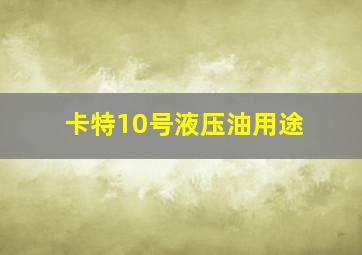 卡特10号液压油用途